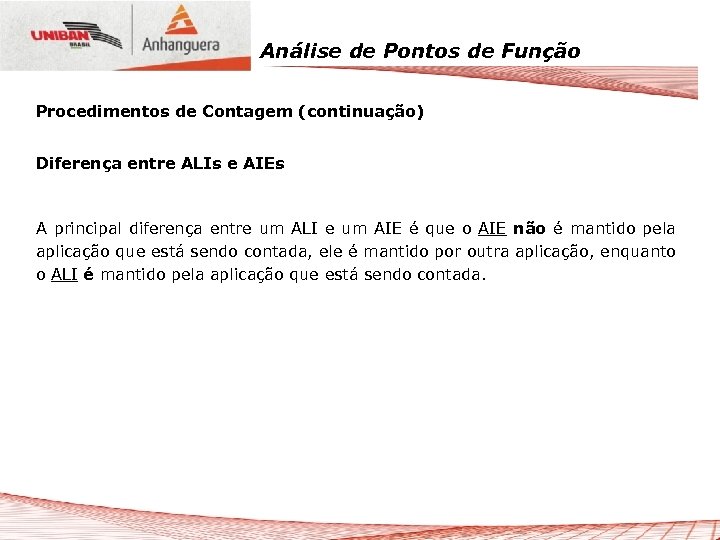 UNIBAN BRASIL

Anhanguera

Análise de Pontos de Função

Procedimentos de Contagem (continuação)

Diferença entre ALIs e AIEs

A principal diferença entre um ALI e um AIE é que o AIE não é mantido pela aplicação que está sendo contada, ele é mantido por outra aplicação, enquanto o ALI é mantido pela aplicação que está sendo contada.